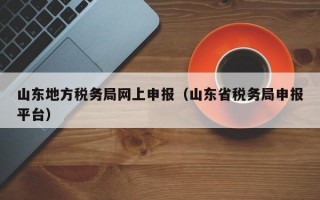 山东地方税务局网上申报（山东省税务局申报平台）